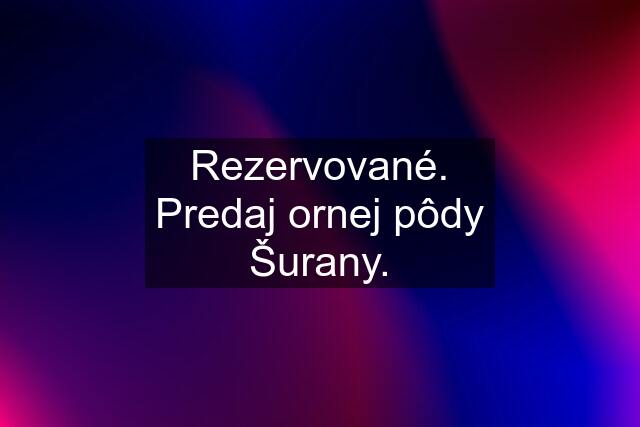 Rezervované. Predaj ornej pôdy Šurany.